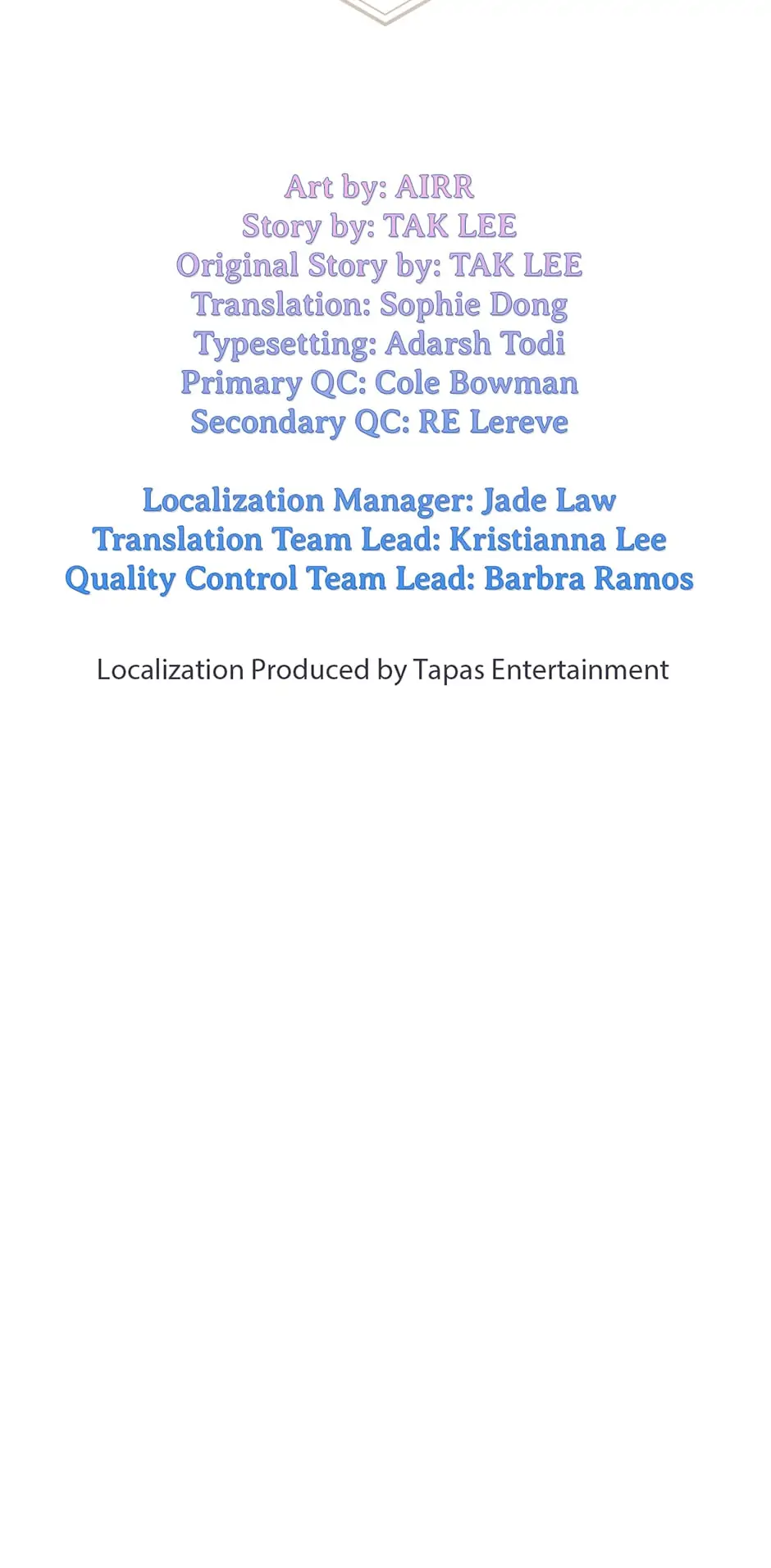 Art by: AIRR
Story by: TAK LEE
Original Story by: TAK LEE
Translation: Sophie Dong
Typesetting: Adarsh Todi
Primary QC: Cole Bowman
Secondary QC: RE Lereve

Localization Manager: Jade Law
Translation Team Lead: Kristianna Lee
Quality Control Team Lead: Barbra Ramos

Localization Produced by Tapas Entertainment